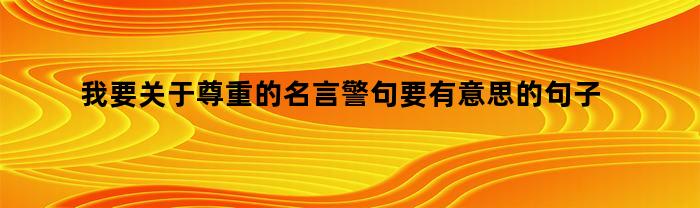 我要关于尊重的名言警句要有意思的句子